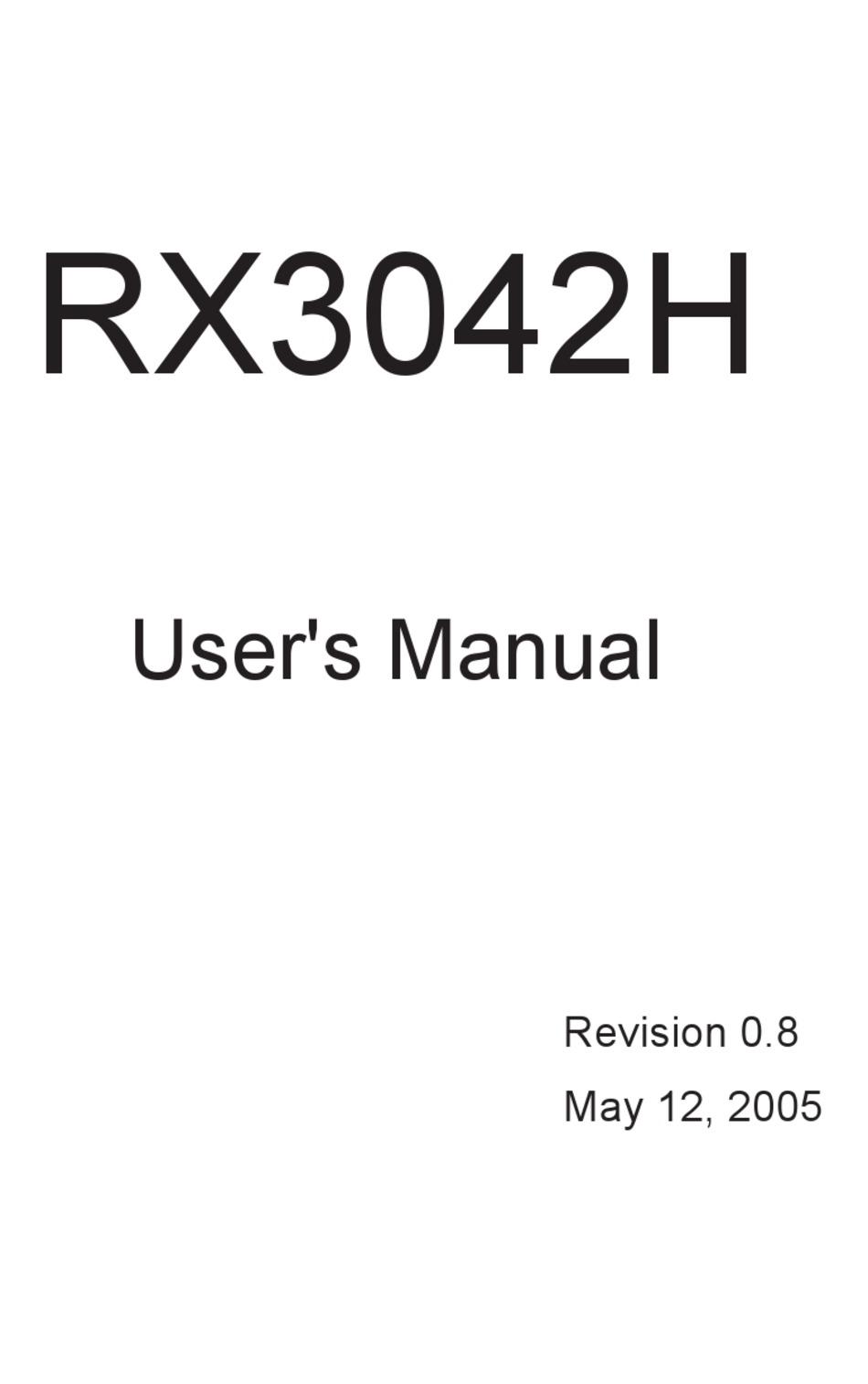 RX3042H

User's Manual

Revision 0.8

May 12, 2005